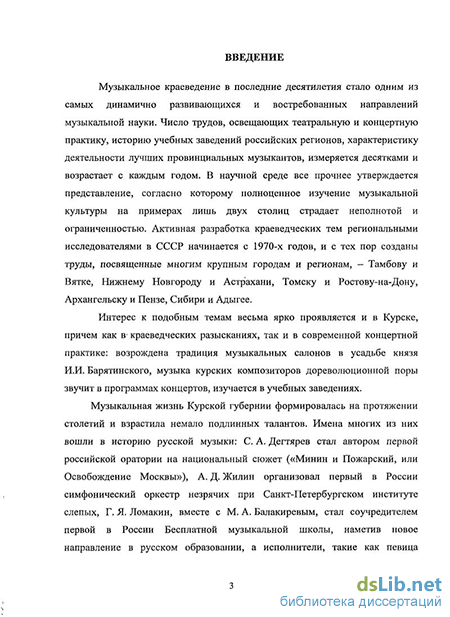 ВВЕДЕНИЕ

Музыкальное краеведение в последние десятилетия стало одним из самых динамично развивающихся и востребованных направлений музыкальной науки. Число трудов, освещающих театральную и концертную практику, историю учебных заведений российских регионов, характеристику деятельности лучших провинциальных музыкантов, измеряется десятками и возрастает с каждым годом. В научной среде все прочнее утверждается представление, согласно которому полноценное изучение музыкальной культуры на примерах лишь двух столиц страдает неполнотой и ограниченностью. Активная разработка краеведческих тем региональными исследователями в СССР начинается с 1970-х годов, и с тех пор созданы труды, посвященные многим крупным городам и регионам, – Тамбову и Вятке, Нижнему Новгороду и Астрахани, Томску и Ростову-на-Дону, Архангельску и Пензе, Сибири и Адыгее.

Интерес к подобным темам весьма ярко проявляется и в Курске, причем как в краеведческих разысканиях, так и в современной концертной практике: возрождена традиция музыкальных салонов в усадьбе князя И.И. Барятинского, музыка курских композиторов дореволюционной поры звучит в программах концертов, изучается в учебных заведениях.

Музыкальная жизнь Курской губернии формировалась на протяжении столетий и взрастила немало подлинных талантов. Имена многих из них вошли в историю русской музыки: С. А. Дегтярев стал автором первой российской оратории на национальный сюжет («Минин и Пожарский, или Освобождение Москвы»), А. Д. Жилин организовал первый в России симфонический оркестр незрячих при Санкт-Петербургском институте слепых, Г. Я. Ломакин, вместе с М. А. Балакиревым, стал соучредителем первой в России Бесплатной музыкальной школы, наметив новое направление в русском образовании, а исполнители, такие как певица

3

dsLib.net
библиотека диссертаций